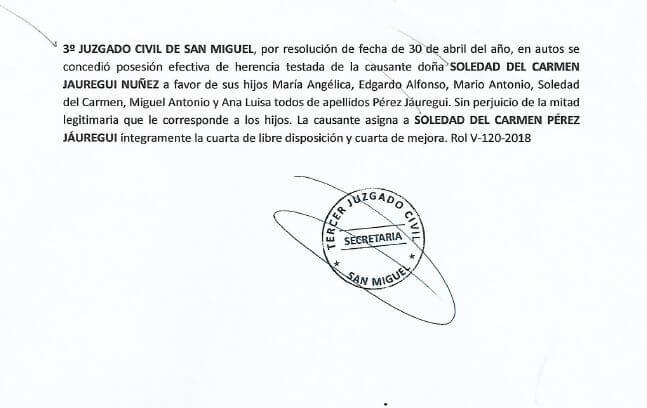 3º JUZGADO CIVIL DE SAN MIGUEL, por resolución de fecha de 30 de abril del año, en autos se concedió posesión efectiva de herencia testada de la causante doña SOLEDAD DEL CARMEN JAUREGUI NUÑEZ a favor de sus hijos María Angélica, Edgardo Alfonso, Mario Antonio, Soledad del Carmen, Miguel Antonio y Ana Luisa todos de apellidos Pérez Jáuregui. Sin perjuicio de la mitad legitimaria que le corresponde a los hijos. La causante asigna a SOLEDAD DEL CARMEN PÉREZ JÁUREGUI íntegramente la cuarta de libre disposición y cuarta de mejora. Rol V-120-2018

TERCER JUZGADO CIVIL
SECRETARIA
SAN MIGUEL